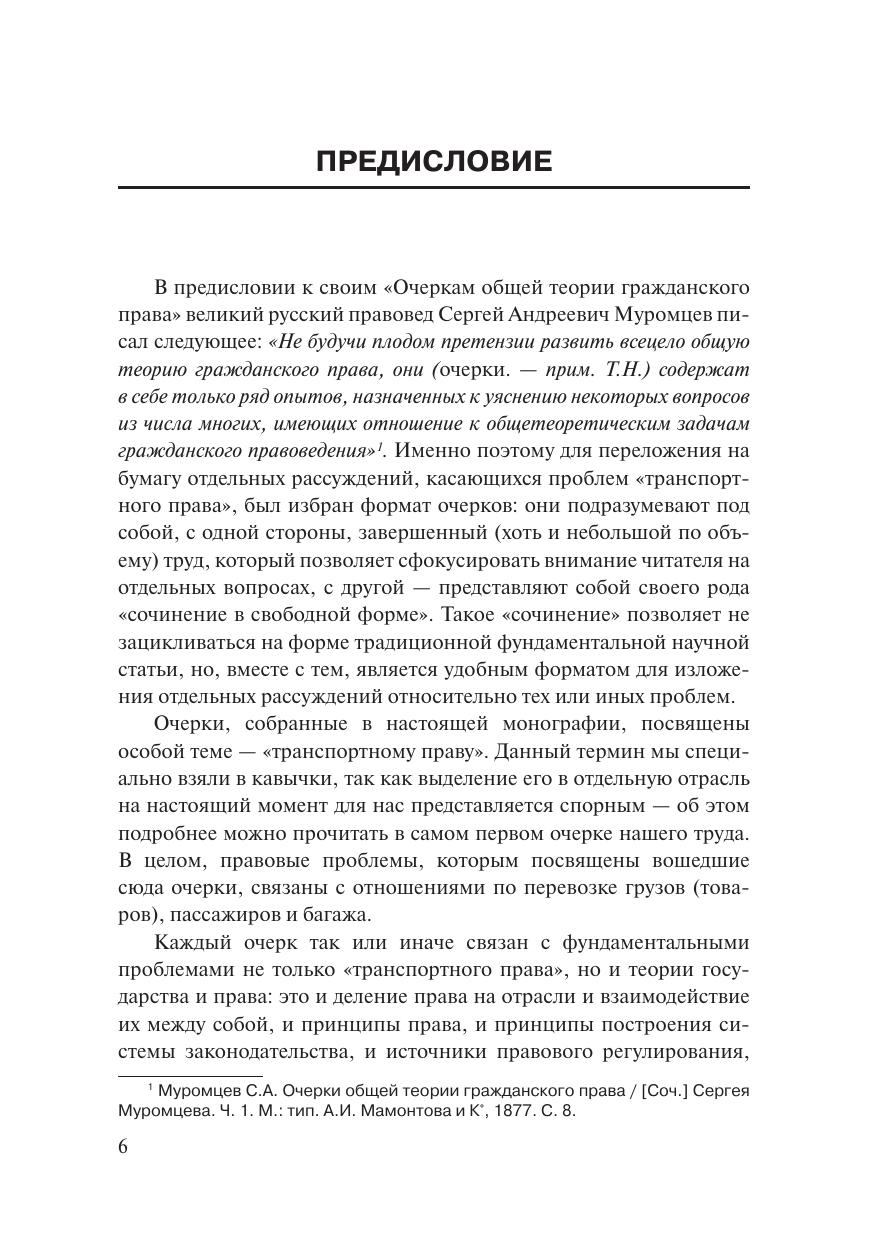 ПРЕДИСЛОВИЕ

В предисловии к своим «Очеркам общей теории гражданского права» великий русский правовед Сергей Андреевич Муромцев писал следующее: «Не будучи плодом претензии развить всецело общую теорию гражданского права, они (очерки. — прим. Т.Н.) содержат в себе только ряд опытов, назначенных к уяснению некоторых вопросов из числа многих, имеющих отношение к общетеоретическим задачам гражданского правоведения»$^1$. Именно поэтому для переложения на бумагу отдельных рассуждений, касающихся проблем «транспортного права», был избран формат очерков: они подразумевают под собой, с одной стороны, завершенный (хоть и небольшой по объему) труд, который позволяет сфокусировать внимание читателя на отдельных вопросах, с другой — представляют собой своего рода «сочинение в свободной форме». Такое «сочинение» позволяет не зацикливаться на форме традиционной фундаментальной научной статьи, но, вместе с тем, является удобным форматом для изложения отдельных рассуждений относительно тех или иных проблем.

Очерки, собранные в настоящей монографии, посвящены особой теме — «транспортному праву». Данный термин мы специально взяли в кавычки, так как выделение его в отдельную отрасль на настоящий момент для нас представляется спорным — об этом подробнее можно прочитать в самом первом очерке нашего труда. В целом, правовые проблемы, которым посвящены вошедшие сюда очерки, связаны с отношениями по перевозке грузов (товаров), пассажиров и багажа.

Каждый очерк так или иначе связан с фундаментальными проблемами не только «транспортного права», но и теории государства и права: это и деление права на отрасли и взаимодействие их между собой, и принципы права, и принципы построения системы законодательства, и источники правового регулирования,

$^1$ Муромцев С.А. Очерки общей теории гражданского права / [Соч.] Сергея Муромцева. Ч. 1. М.: тип. А.И. Мамонтова и К°, 1877. С. 8.

6